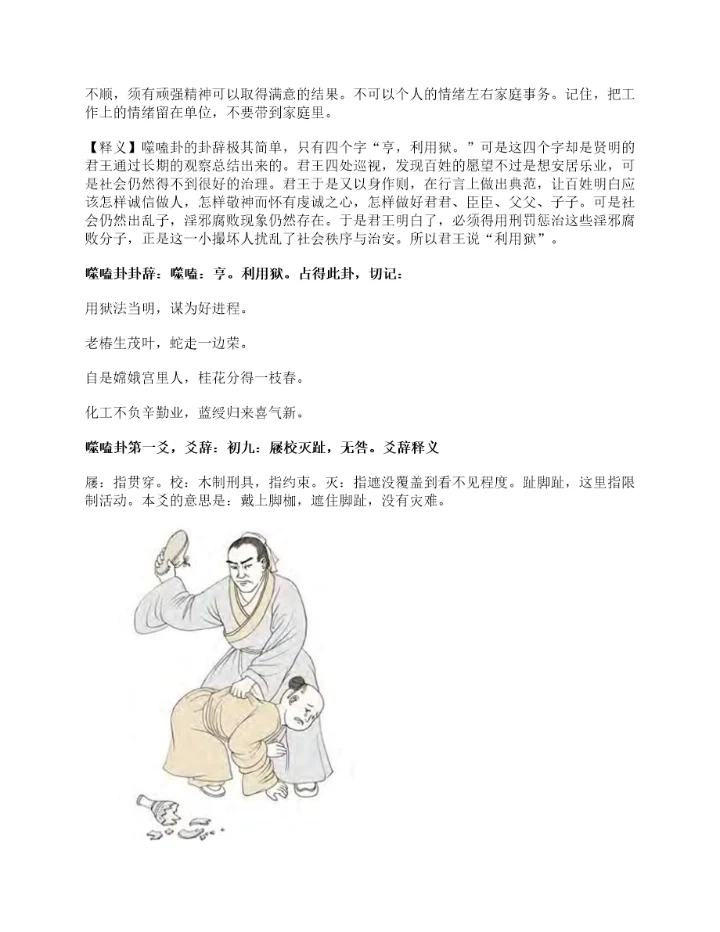 不顺，须有顽强精神可以取得满意的结果。不可以个人的情绪左右家庭事务。记住，把工作上的情绪留在单位，不要带到家庭里。

【释义】噬嗑卦的卦辞极其简单，只有四个字“亨，利用狱。”可是这四个字却是贤明的君王通过长期的观察总结出来的。君王四处巡视，发现百姓的愿望不过是想安居乐业，可是社会仍然得不到很好的治理。君王于是又以身作则，在行言上做出典范，让百姓明白应该怎样诚信做人，怎样敬神而怀有虔诚之心，怎样做好君君、臣臣、父父、子子。可是社会仍然出乱子，淫邪腐败现象仍然存在。于是君王明白了，必须得用刑罚惩治这些淫邪腐败分子，正是这一小撮坏人扰乱了社会秩序与治安。所以君王说“利用狱”。

噬嗑卦卦辞：噬嗑：亨。利用狱。占得此卦，切记：

用狱法当明，谋为好进程。

老椿生茂叶，蛇走一边荣。

自是嫦娥宫里人，桂花分得一枝春。

化工不负辛勤业，蓝绶归来喜气新。

噬嗑卦第一爻，爻辞：初九：屦校灭趾，无咎。爻辞释义

屦：指贯穿。校：木制刑具，指约束。灭：指遮没覆盖到看不见程度。趾脚趾，这里指限制活动。本爻的意思是：戴上脚枷，遮住脚趾，没有灾难。